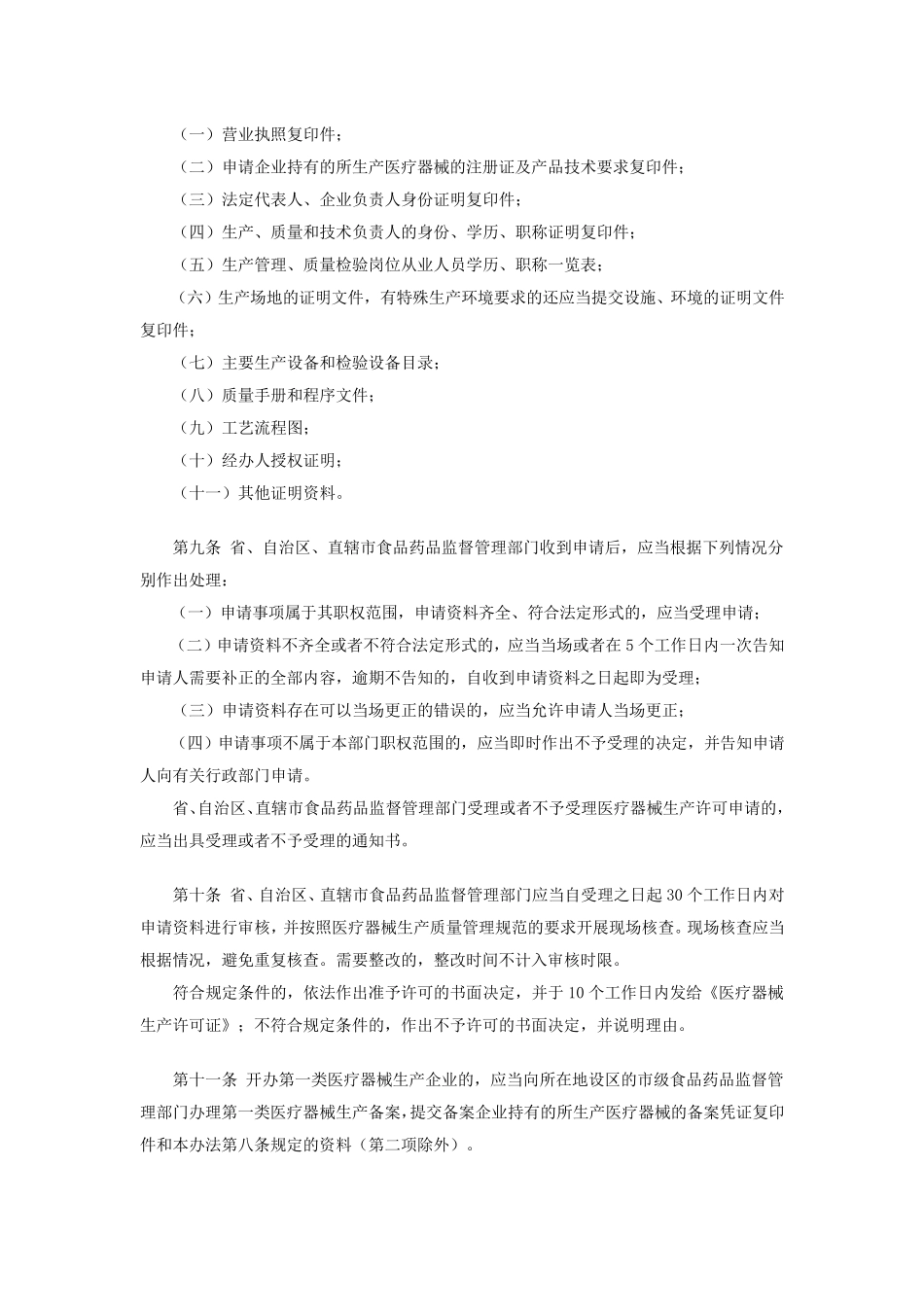 （一）营业执照复印件；

（二）申请企业持有的所生产医疗器械的注册证及产品技术要求复印件；

（三）法定代表人、企业负责人身份证明复印件；

（四）生产、质量和技术负责人的身份、学历、职称证明复印件；

（五）生产管理、质量检验岗位从业人员学历、职称一览表；

（六）生产场地的证明文件，有特殊生产环境要求的还应当提交设施、环境的证明文件复印件；

（七）主要生产设备和检验设备目录；

（八）质量手册和程序文件；

（九）工艺流程图；

（十）经办人授权证明；

（十一）其他证明资料。

第九条 省、自治区、直辖市食品药品监督管理部门收到申请后，应当根据下列情况分别作出处理：

（一）申请事项属于其职权范围，申请资料齐全、符合法定形式的，应当受理申请；

（二）申请资料不齐全或者不符合法定形式的，应当当场或者在 5 个工作日内一次告知申请人需要补正的全部内容，逾期不告知的，自收到申请资料之日起即为受理；

（三）申请资料存在可以当场更正的错误的，应当允许申请人当场更正；

（四）申请事项不属于本部门职权范围的，应当即时作出不予受理的决定，并告知申请人向有关行政部门申请。

省、自治区、直辖市食品药品监督管理部门受理或者不予受理医疗器械生产许可申请的，应当出具受理或者不予受理的通知书。

第十条 省、自治区、直辖市食品药品监督管理部门应当自受理之日起 30 个工作日内对申请资料进行审核，并按照医疗器械生产质量管理规范的要求开展现场核查。现场核查应当根据情况，避免重复核查。需要整改的，整改时间不计入审核时限。

符合规定条件的，依法作出准予许可的书面决定，并于 10 个工作日内发给《医疗器械生产许可证》；不符合规定条件的，作出不予许可的书面决定，并说明理由。

第十一条 开办第一类医疗器械生产企业的，应当向所在地设区的市级食品药品监督管理部门办理第一类医疗器械生产备案，提交备案企业持有的所生产医疗器械的备案凭证复印件和本办法第八条规定的资料（第二项除外）。